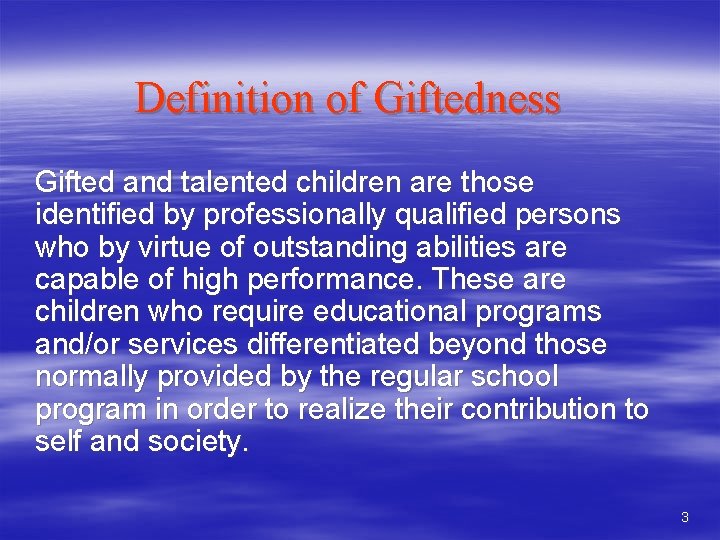 Definition of Giftedness

Gifted and talented children are those identified by professionally qualified persons who by virtue of outstanding abilities are capable of high performance. These are children who require educational programs and/or services differentiated beyond those normally provided by the regular school program in order to realize their contribution to self and society.

3